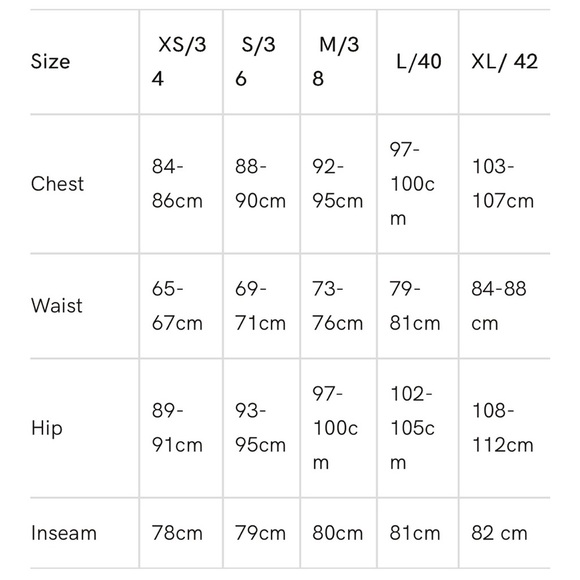 | Size | XS/34 | S/36 | M/38 | L/40 | XL/ 42 |
|---|---|---|---|---|---|
| Chest | 84-86cm | 88-90cm | 92-95cm | 97-100cm | 103-107cm |
| Waist | 65-67cm | 69-71cm | 73-76cm | 79-81cm | 84-88 cm |
| Hip | 89-91cm | 93-95cm | 97-100cm | 102-105cm | 108-112cm |
| Inseam | 78cm | 79cm | 80cm | 81cm | 82 cm |